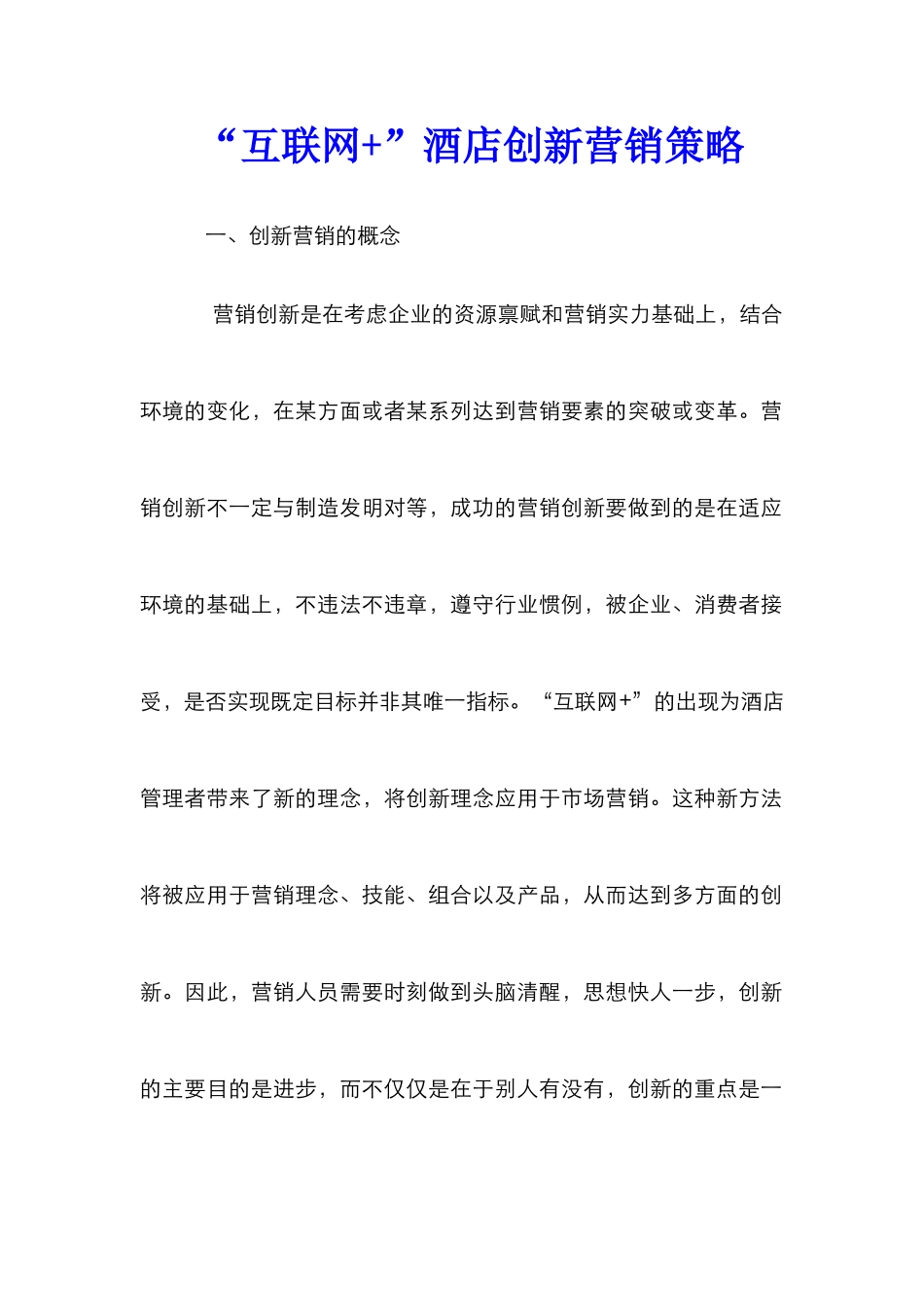 “互联网+”酒店创新营销策略

一、创新营销的概念

营销创新是在考虑企业的资源禀赋和营销实力基础上，结合环境的变化，在某方面或者某系列达到营销要素的突破或变革。营销创新不一定与制造发明对等，成功的营销创新要做到的是在适应环境的基础上，不违法不违章，遵守行业惯例，被企业、消费者接受，是否实现既定目标并非其唯一指标。“互联网+”的出现为酒店管理者带来了新的理念，将创新理念应用于市场营销。这种新方法将被应用于营销理念、技能、组合以及产品，从而达到多方面的创新。因此，营销人员需要时刻做到头脑清醒，思想快人一步，创新的主要目的是进步，而不仅仅是在于别人有没有，创新的重点是一